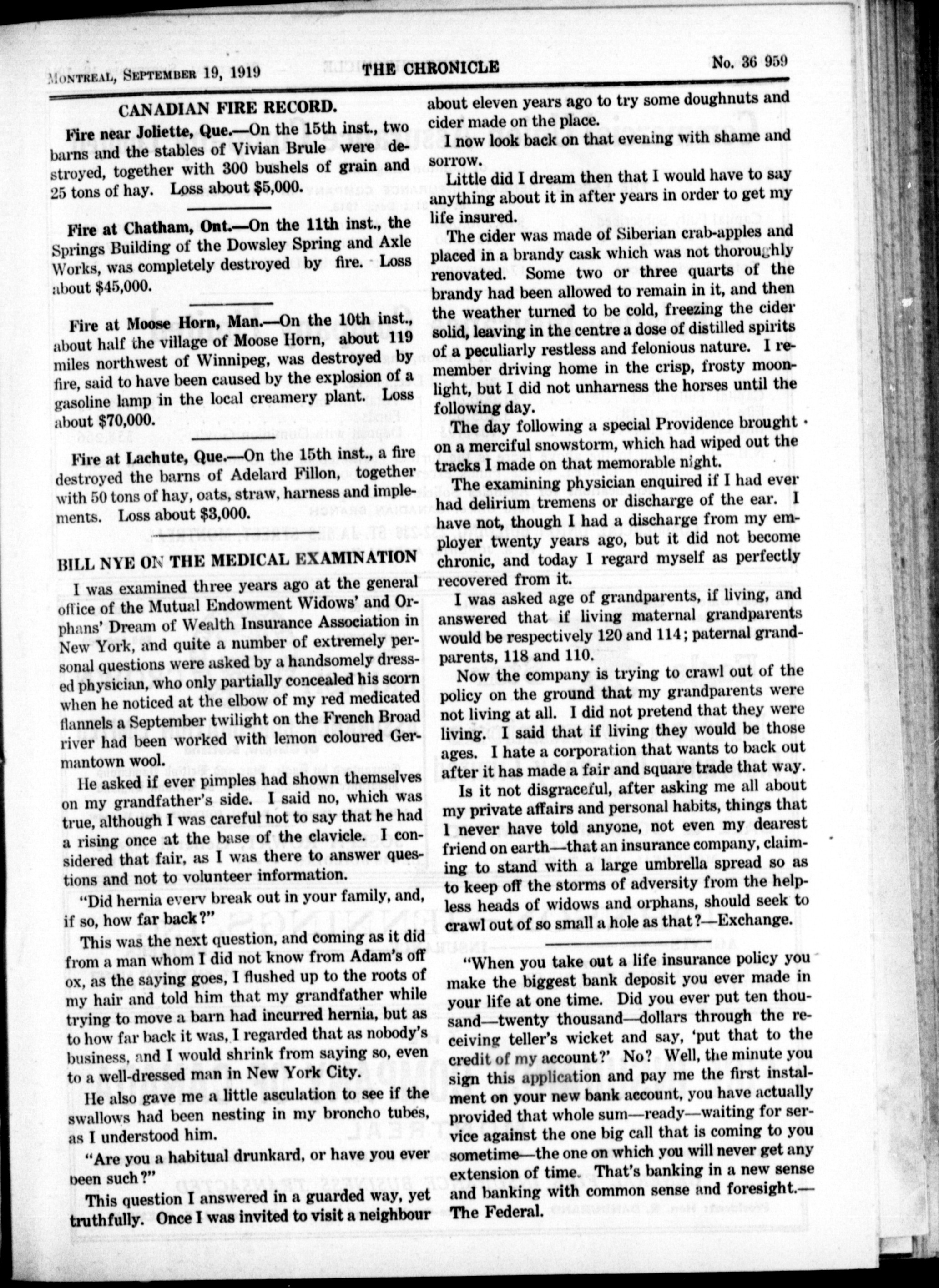 MONTREAL, SEPTEMBER 19, 1919 THE CHRONICLE No. 36 959

CANADIAN FIRE RECORD.

Fire near Joliette, Que.—On the 15th inst., two barns and the stables of Vivian Brule were destroyed, together with 300 bushels of grain and 25 tons of hay. Loss about $5,000.

Fire at Chatham, Ont.—On the 11th inst., the Springs Building of the Dowsley Spring and Axle Works, was completely destroyed by fire. Loss about $45,000.

Fire at Moose Horn, Man.—On the 10th inst., about half the village of Moose Horn, about 119 miles northwest of Winnipeg, was destroyed by fire, said to have been caused by the explosion of a gasoline lamp in the local creamery plant. Loss about $70,000.

Fire at Lachute, Que.—On the 15th inst., a fire destroyed the barns of Adelard Fillon, together with 50 tons of hay, oats, straw, harness and implements. Loss about $3,000.

BILL NYE ON THE MEDICAL EXAMINATION

I was examined three years ago at the general office of the Mutual Endowment Widows' and Orphans' Dream of Wealth Insurance Association in New York, and quite a number of extremely personal questions were asked by a handsomely dressed physician, who only partially concealed his scorn when he noticed at the elbow of my red medicated flannels a September twilight on the French Broad river had been worked with lemon coloured Germantown wool.

He asked if ever pimples had shown themselves on my grandfather's side. I said no, which was true, although I was careful not to say that he had a rising once at the base of the clavicle. I considered that fair, as I was there to answer questions and not to volunteer information.

"Did hernia everv break out in your family, and, if so, how far back?"

This was the next question, and coming as it did from a man whom I did not know from Adam's off ox, as the saying goes, I flushed up to the roots of my hair and told him that my grandfather while trying to move a barn had incurred hernia, but as to how far back it was, I regarded that as nobody's business, and I would shrink from saying so, even to a well-dressed man in New York City.

He also gave me a little asculation to see if the swallows had been nesting in my broncho tubes, as I understood him.

"Are you a habitual drunkard, or have you ever been such?"

This question I answered in a guarded way, yet truthfully. Once I was invited to visit a neighbour about eleven years ago to try some doughnuts and cider made on the place.

I now look back on that evening with shame and sorrow.

Little did I dream then that I would have to say anything about it in after years in order to get my life insured.

The cider was made of Siberian crab-apples and placed in a brandy cask which was not thoroughly renovated. Some two or three quarts of the brandy had been allowed to remain in it, and then the weather turned to be cold, freezing the cider solid, leaving in the centre a dose of distilled spirits of a peculiarly restless and felonious nature. I remember driving home in the crisp, frosty moonlight, but I did not unharness the horses until the following day.

The day following a special Providence brought on a merciful snowstorm, which had wiped out the tracks I made on that memorable night.

The examining physician enquired if I had ever had delirium tremens or discharge of the ear. I have not, though I had a discharge from my employer twenty years ago, but it did not become chronic, and today I regard myself as perfectly recovered from it.

I was asked age of grandparents, if living, and answered that if living maternal grandparents would be respectively 120 and 114; paternal grandparents, 118 and 110.

Now the company is trying to crawl out of the policy on the ground that my grandparents were not living at all. I did not pretend that they were living. I said that if living they would be those ages. I hate a corporation that wants to back out after it has made a fair and square trade that way.

Is it not disgraceful, after asking me all about my private affairs and personal habits, things that I never have told anyone, not even my dearest friend on earth—that an insurance company, claiming to stand with a large umbrella spread so as to keep off the storms of adversity from the helpless heads of widows and orphans, should seek to crawl out of so small a hole as that?—Exchange.

"When you take out a life insurance policy you make the biggest bank deposit you ever made in your life at one time. Did you ever put ten thousand—twenty thousand—dollars through the receiving teller's wicket and say, 'put that to the credit of my account?' No? Well, the minute you sign this application and pay me the first instalment on your new bank account, you have actually provided that whole sum—ready—waiting for service against the one big call that is coming to you sometime—the one on which you will never get any extension of time. That's banking in a new sense and banking with common sense and foresight.—The Federal.